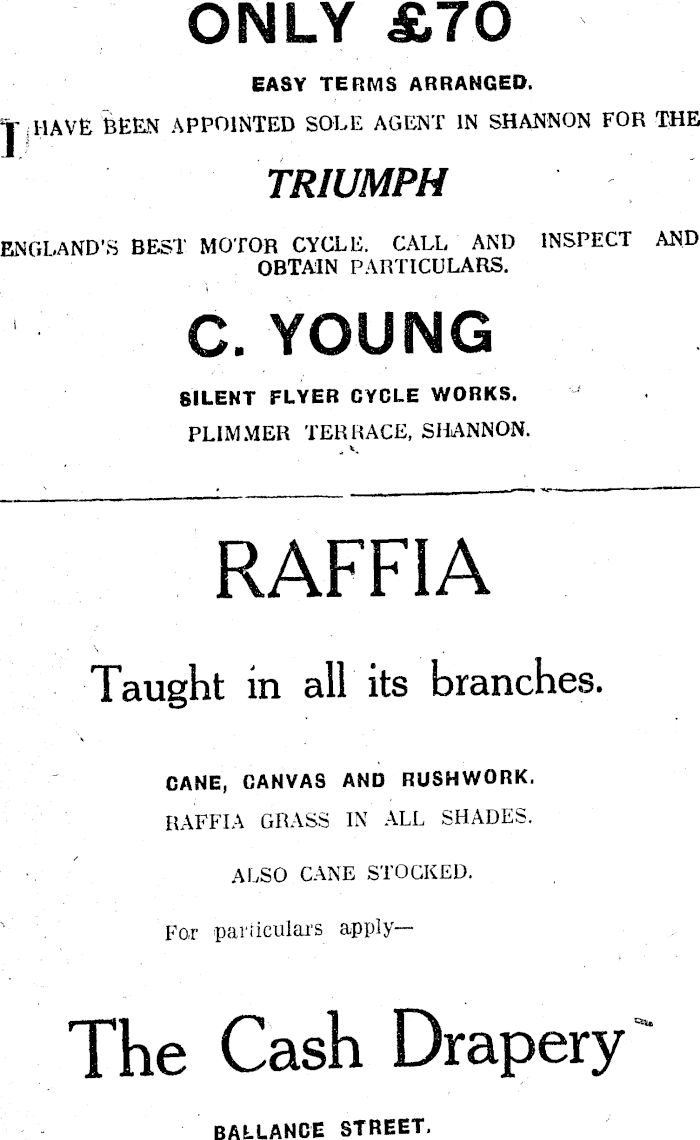 ONLY £70

EASY TERMS ARRANGED.

I HAVE BEEN APPOINTED SOLE AGENT IN SHANNON FOR THE

TRIUMPH

ENGLAND'S BEST MOTOR CYCLE. CALL AND INSPECT AND OBTAIN PARTICULARS.

C. YOUNG

SILENT FLYER CYCLE WORKS.
PLIMMER TERRACE, SHANNON.

RAFFIA

Taught in all its branches.

CANE, CANVAS AND RUSHWORK.
RAFFIA GRASS IN ALL SHADES.

ALSO CANE STOCKED.

For particulars apply—

The Cash Drapery

BALLANCE STREET.